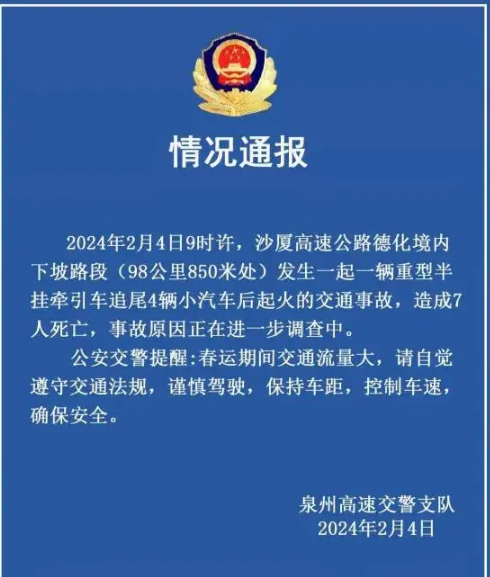 情况通报

2024年2月4日9时许，沙厦高速公路德化境内下坡路段（98公里850米处）发生一起一辆重型半挂牵引车追尾4辆小汽车后起火的交通事故，造成7人死亡，事故原因正在进一步调查中。

公安交警提醒:春运期间交通流量大，请自觉遵守交通法规，谨慎驾驶，保持车距，控制车速，确保安全。

泉州高速交警支队
2024年2月4日